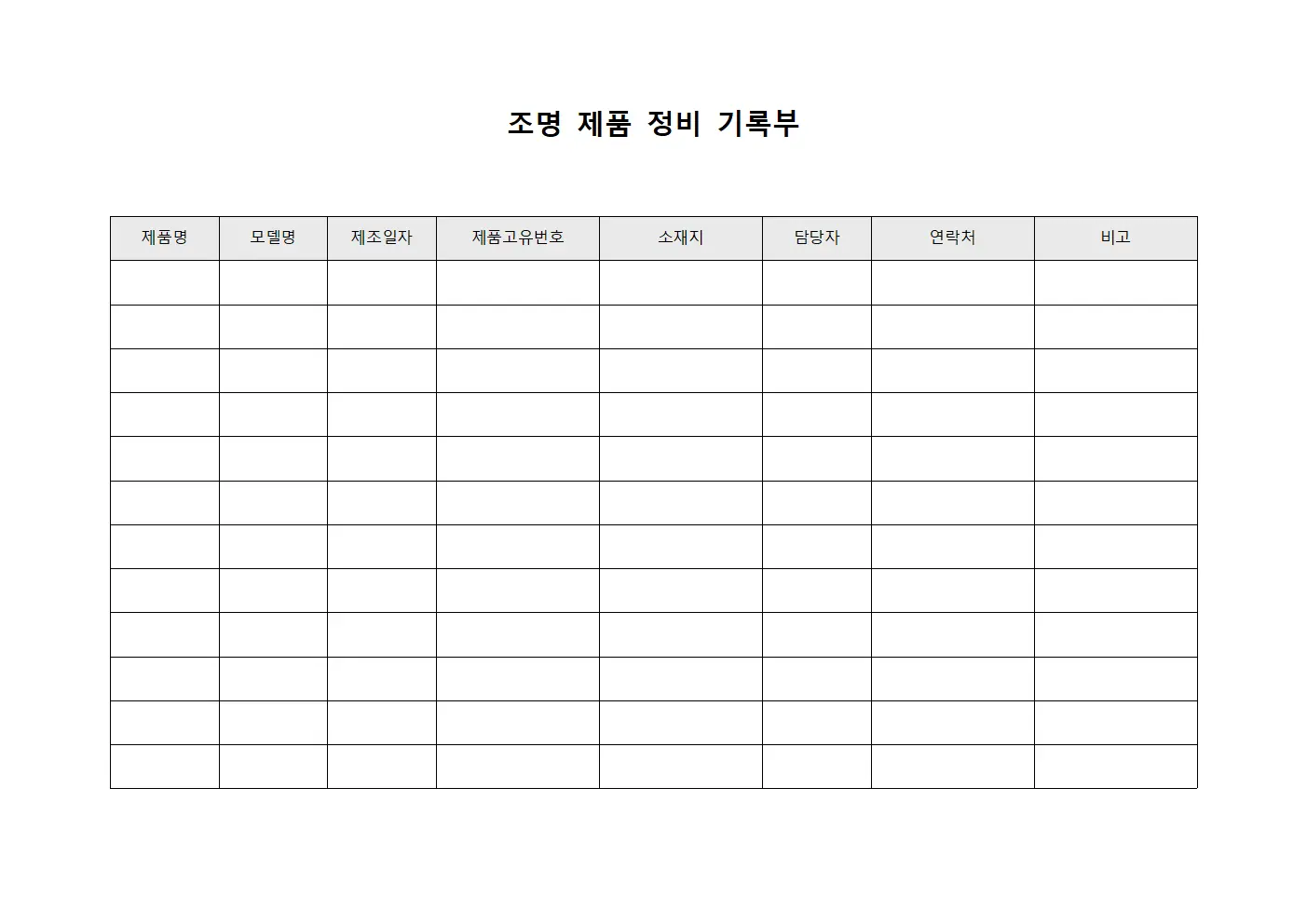 조명 제품 정비 기록부

| 제품명 | 모델명 | 제조일자 | 제품고유번호 | 소재지 | 담당자 | 연락처 | 비고 |
|---|---|---|---|---|---|---|---|
| | | | | | | | |
| | | | | | | | |
| | | | | | | | |
| | | | | | | | |
| | | | | | | | |
| | | | | | | | |
| | | | | | | | |
| | | | | | | | |
| | | | | | | | |
| | | | | | | | |
| | | | | | | | |
| | | | | | | | |